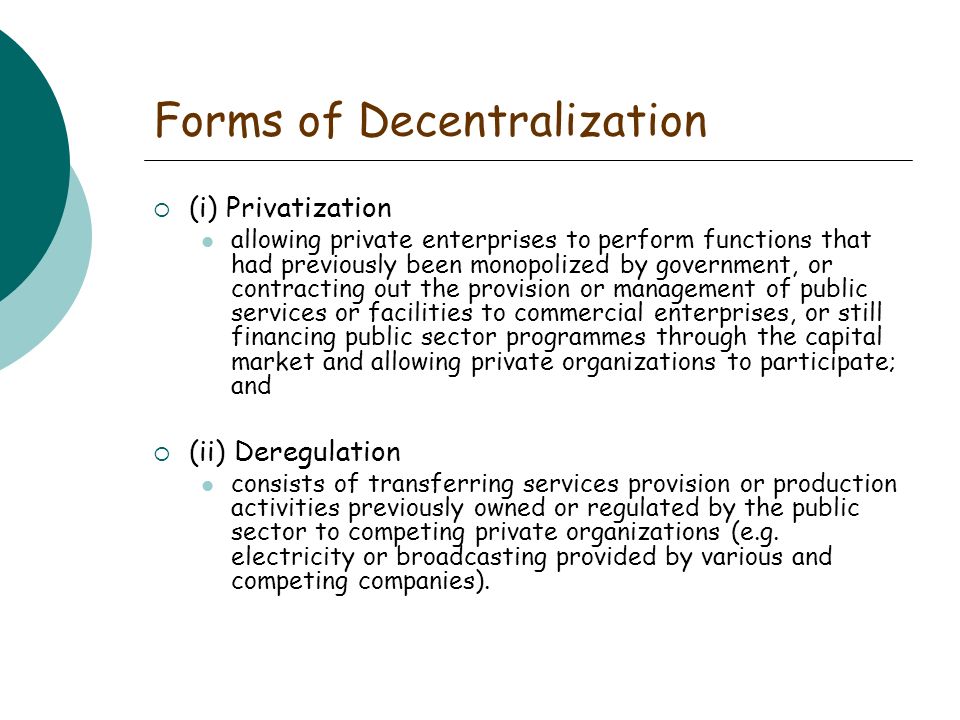 Forms of Decentralization

(i) Privatization

allowing private enterprises to perform functions that had previously been monopolized by government, or contracting out the provision or management of public services or facilities to commercial enterprises, or still financing public sector programmes through the capital market and allowing private organizations to participate; and

(ii) Deregulation

consists of transferring services provision or production activities previously owned or regulated by the public sector to competing private organizations (e.g. electricity or broadcasting provided by various and competing companies).